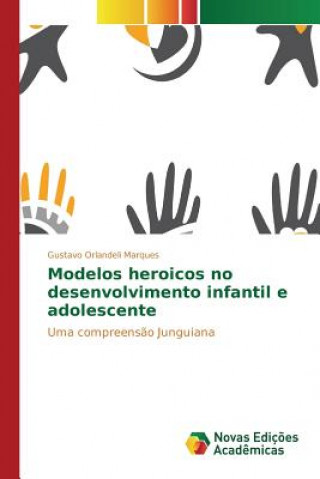 Gustavo Orlandeli Marques

Modelos heroicos no desenvolvimento infantil e adolescente

Uma compreensão Junguiana

Novas Edições Acadêmicas